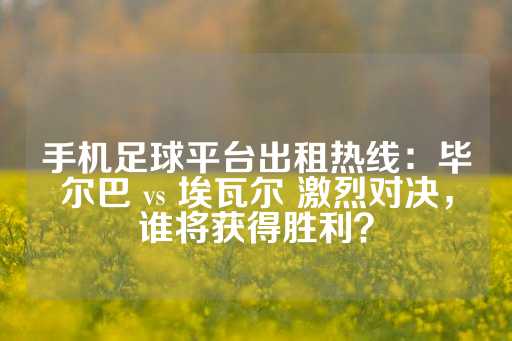 手机足球平台出租热线：毕尔巴 vs 埃瓦尔 激烈对决，谁将获得胜利？